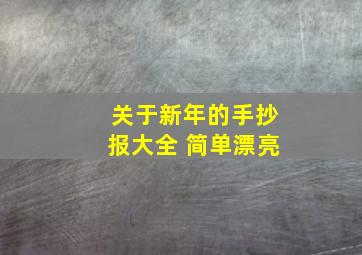 关于新年的手抄报大全 简单漂亮